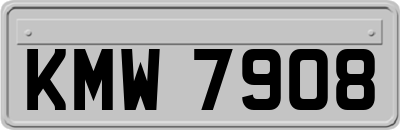 KMW 7908